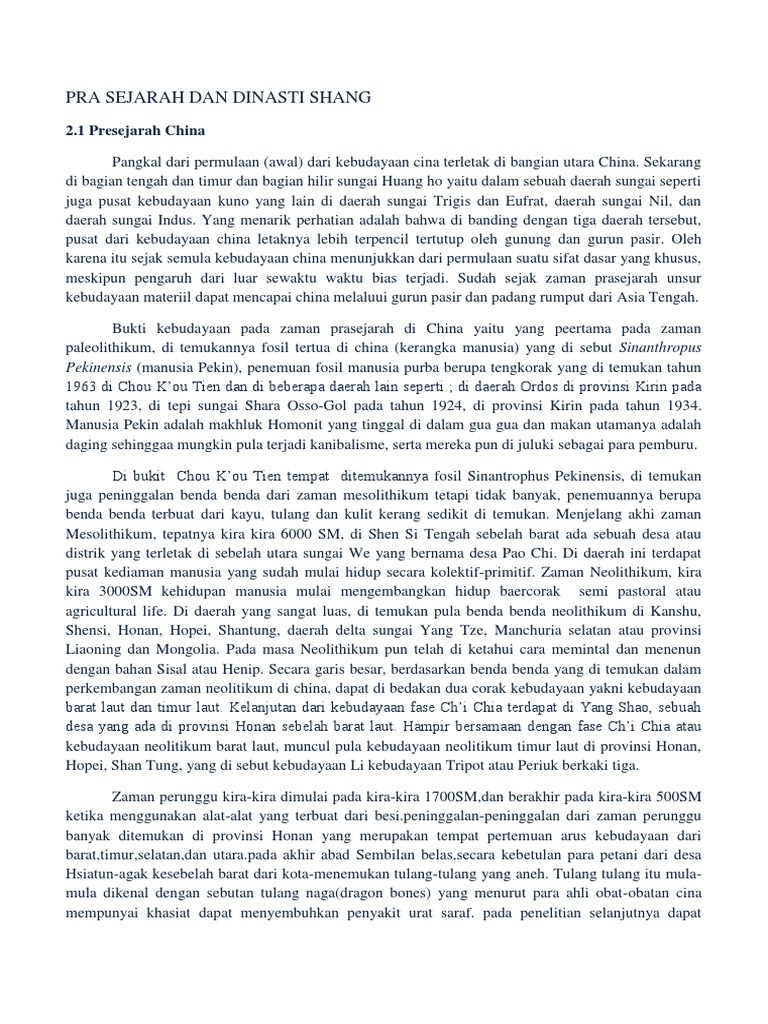 PRA SEJARAH DAN DINASTI SHANG

2.1 Presejarah China

Pangkal dari permulaan (awal) dari kebudayaan cina terletak di bangian utara China. Sekarang di bagian tengah dan timur dan bagian hilir sungai Huang ho yaitu dalam sebuah daerah sungai seperti juga pusat kebudayaan kuno yang lain di daerah sungai Trigis dan Eufrat, daerah sungai Nil, dan daerah sungai Indus. Yang menarik perhatian adalah bahwa di banding dengan tiga daerah tersebut, pusat dari kebudayaan china letaknya lebih terpencil tertutup oleh gunung dan gurun pasir. Oleh karena itu sejak semula kebudayaan china menunjukkan dari permulaan suatu sifat dasar yang khusus, meskipun pengaruh dari luar sewaktu waktu bias terjadi. Sudah sejak zaman prasejarah unsur kebudayaan materiil dapat mencapai china melaluui gurun pasir dan padang rumput dari Asia Tengah.

Bukti kebudayaan pada zaman prasejarah di China yaitu yang peertama pada zaman paleolithikum, di temukannya fosil tertua di china (kerangka manusia) yang di sebut Sinanthropus Pekinensis (manusia Pekin), penemuan fosil manusia purba berupa tengkorak yang di temukan tahun 1963 di Chou K'ou Tien dan di beberapa daerah lain seperti ; di daerah Ordos di provinsi Kirin pada tahun 1923, di tepi sungai Shara Osso-Gol pada tahun 1924, di provinsi Kirin pada tahun 1934. Manusia Pekin adalah makhluk Homonit yang tinggal di dalam gua gua dan makan utamanya adalah daging sehinggaa mungkin pula terjadi kanibalisme, serta mereka pun di juluki sebagai para pemburu.

Di bukit Chou K'ou Tien tempat ditemukannya fosil Sinantrophus Pekinensis, di temukan juga peninggalan benda benda dari zaman mesolithikum tetapi tidak banyak, penemuannya berupa benda benda terbuat dari kayu, tulang dan kulit kerang sedikit di temukan. Menjelang akhi zaman Mesolithikum, tepatnya kira kira 6000 SM, di Shen Si Tengah sebelah barat ada sebuah desa atau distrik yang terletak di sebelah utara sungai We yang bernama desa Pao Chi. Di daerah ini terdapat pusat kediaman manusia yang sudah mulai hidup secara kolektif-primitif. Zaman Neolithikum, kira kira 3000SM kehidupan manusia mulai mengembangkan hidup baercorak semi pastoral atau agricultural life. Di daerah yang sangat luas, di temukan pula benda benda neolithikum di Kanshu, Shensi, Honan, Hopei, Shantung, daerah delta sungai Yang Tze, Manchuria selatan atau provinsi Liaoning dan Mongolia. Pada masa Neolithikum pun telah di ketahui cara memintal dan menenun dengan bahan Sisal atau Henip. Secara garis besar, berdasarkan benda benda yang di temukan dalam perkembangan zaman neolitikum di china, dapat di bedakan dua corak kebudayaan yakni kebudayaan barat laut dan timur laut. Kelanjutan dari kebudayaan fase Ch'i Chia terdapat di Yang Shao, sebuah desa yang ada di provinsi Honan sebelah barat laut. Hampir bersamaan dengan fase Ch'i Chia atau kebudayaan neolitikum barat laut, muncul pula kebudayaan neolitikum timur laut di provinsi Honan, Hopei, Shan Tung, yang di sebut kebudayaan Li kebudayaan Tripot atau Periuk berkaki tiga.

Zaman perunggu kira-kira dimulai pada kira-kira 1700SM,dan berakhir pada kira-kira 500SM ketika menggunakan alat-alat yang terbuat dari besi.peninggalan-peninggalan dari zaman perunggu banyak ditemukan di provinsi Honan yang merupakan tempat pertemuan arus kebudayaan dari barat,timur,selatan,dan utara.pada akhir abad Sembilan belas,secara kebetulan para petani dari desa Hsiatun-agak kesebelah barat dari kota-menemukan tulang-tulang yang aneh. Tulang tulang itu mula-mula dikenal dengan sebutan tulang naga(dragon bones) yang menurut para ahli obat-obatan cina mempunyai khasiat dapat menyembuhkan penyakit urat saraf. pada penelitian selanjutnya dapat